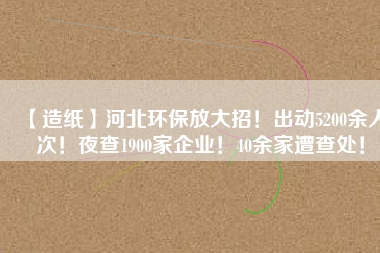 【造纸】河北环保放大招！出动5200余人次！夜查1900家企业！40余家遭查处！